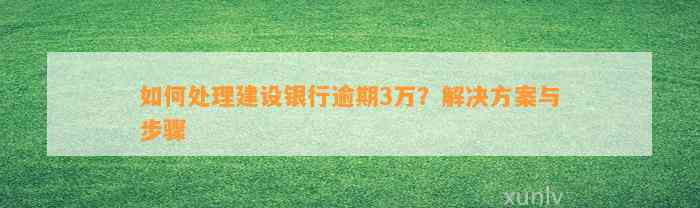 如何处理建设银行逾期3万？解决方案与步骤

xunlv